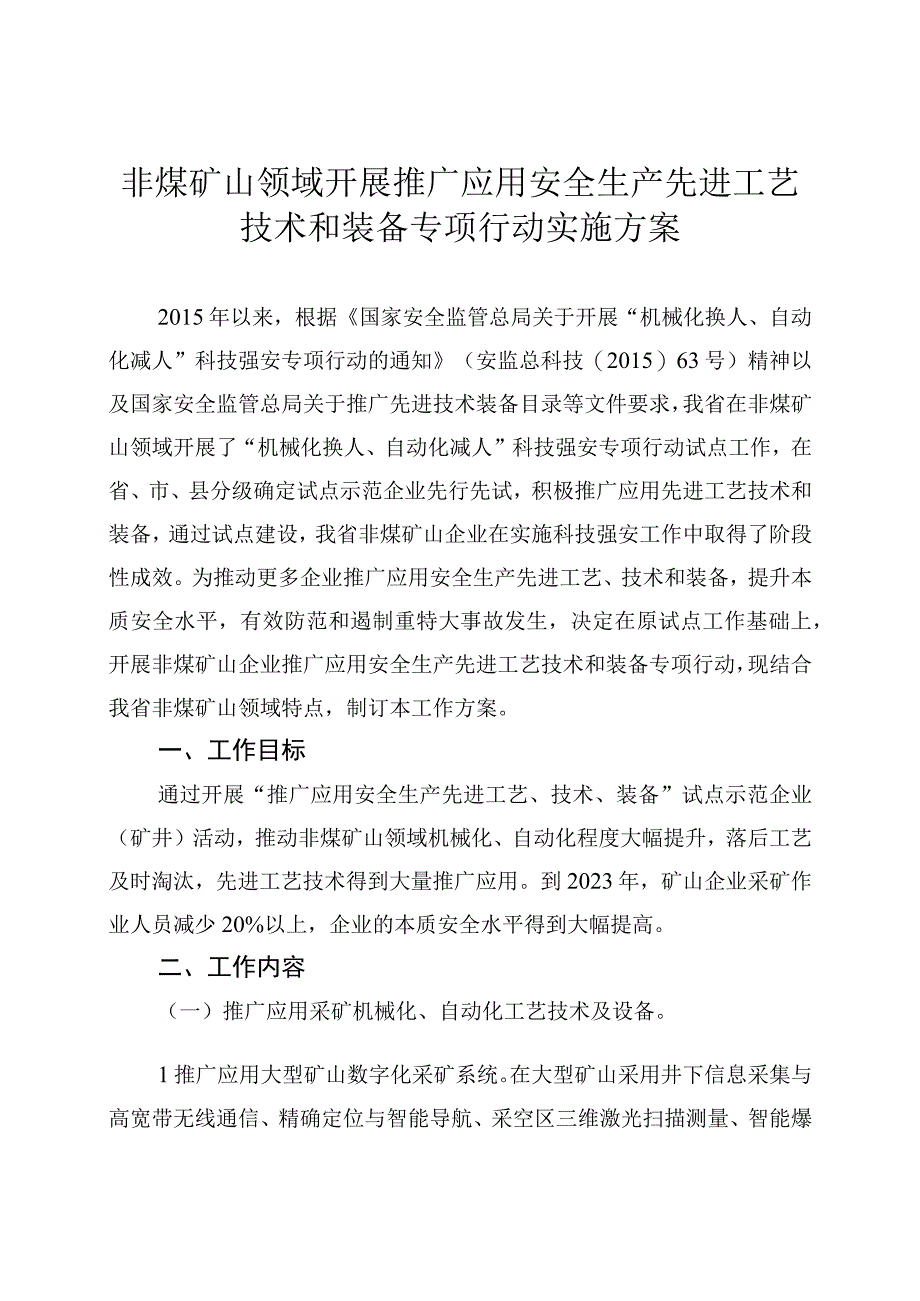 非煤矿山领域开展推广应用安全生产先进工艺技术和装备专项行动实施方案

2015年以来，根据《国家安全监管总局关于开展“机械化换人、自动化减人”科技强安专项行动的通知》（安监总科技（2015）63号）精神以及国家安全监管总局关于推广先进技术装备目录等文件要求，我省在非煤矿山领域开展了“机械化换人、自动化减人”科技强安专项行动试点工作，在省、市、县分级确定试点示范企业先行先试，积极推广应用先进工艺技术和装备，通过试点建设，我省非煤矿山企业在实施科技强安工作中取得了阶段性成效。为推动更多企业推广应用安全生产先进工艺、技术和装备，提升本质安全水平，有效防范和遏制重特大事故发生，决定在原试点工作基础上，开展非煤矿山企业推广应用安全生产先进工艺技术和装备专项行动，现结合我省非煤矿山领域特点，制订本工作方案。

一、工作目标

通过开展“推广应用安全生产先进工艺、技术、装备”试点示范企业（矿井）活动，推动非煤矿山领域机械化、自动化程度大幅提升，落后工艺及时淘汰，先进工艺技术得到大量推广应用。到2023年，矿山企业采矿作业人员减少20%以上，企业的本质安全水平得到大幅提高。

二、工作内容

（一）推广应用采矿机械化、自动化工艺技术及设备。

1推广应用大型矿山数字化采矿系统。在大型矿山采用井下信息采集与高宽带无线通信、精确定位与智能导航、采空区三维激光扫描测量、智能爆